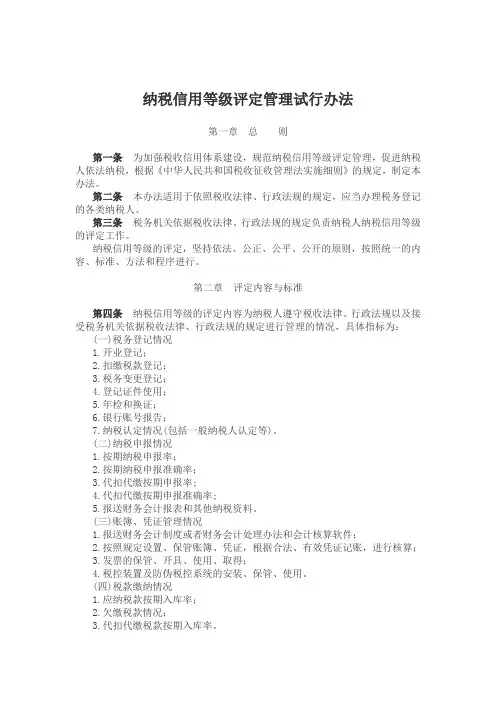 纳税信用等级评定管理试行办法

第一章 总 则

第一条 为加强税收信用体系建设，规范纳税信用等级评定管理，促进纳税人依法纳税，根据《中华人民共和国税收征收管理法实施细则》的规定，制定本办法。

第二条 本办法适用于依照税收法律、行政法规的规定，应当办理税务登记的各类纳税人。

第三条 税务机关依据税收法律、行政法规的规定负责纳税人纳税信用等级的评定工作。

纳税信用等级的评定，坚持依法、公正、公平、公开的原则，按照统一的内容、标准、方法和程序进行。

第二章 评定内容与标准

第四条 纳税信用等级的评定内容为纳税人遵守税收法律、行政法规以及接受税务机关依据税收法律、行政法规的规定进行管理的情况，具体指标为：

(一)税务登记情况
1.开业登记；
2.扣缴税款登记；
3.税务变更登记；
4.登记证件使用；
5.年检和换证；
6.银行账号报告；
7.纳税认定情况(包括一般纳税人认定等)。
(二)纳税申报情况
1.按期纳税申报率；
2.按期纳税申报准确率；
3.代扣代缴按期申报率；
4.代扣代缴按期申报准确率；
5.报送财务会计报表和其他纳税资料。
(三)账簿、凭证管理情况
1.报送财务会计制度或者财务会计处理办法和会计核算软件；
2.按照规定设置、保管账簿、凭证，根据合法、有效凭证记账，进行核算；
3.发票的保管、开具、使用、取得；
4.税控装置及防伪税控系统的安装、保管、使用。
(四)税款缴纳情况
1.应纳税款按期入库率；
2.欠缴税款情况；
3.代扣代缴税款按期入库率。